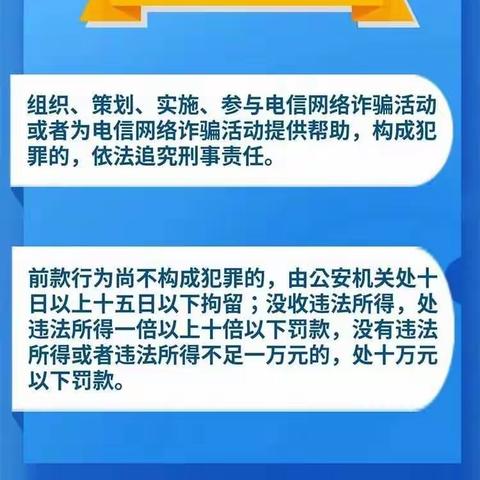 组织、策划、实施、参与电信网络诈骗活动或者为电信网络诈骗活动提供帮助，构成犯罪的，依法追究刑事责任。

前款行为尚不构成犯罪的，由公安机关处十日以上十五日以下拘留；没收违法所得，处违法所得一倍以上十倍以下罚款，没有违法所得或者违法所得不足一万元的，处十万元以下罚款。